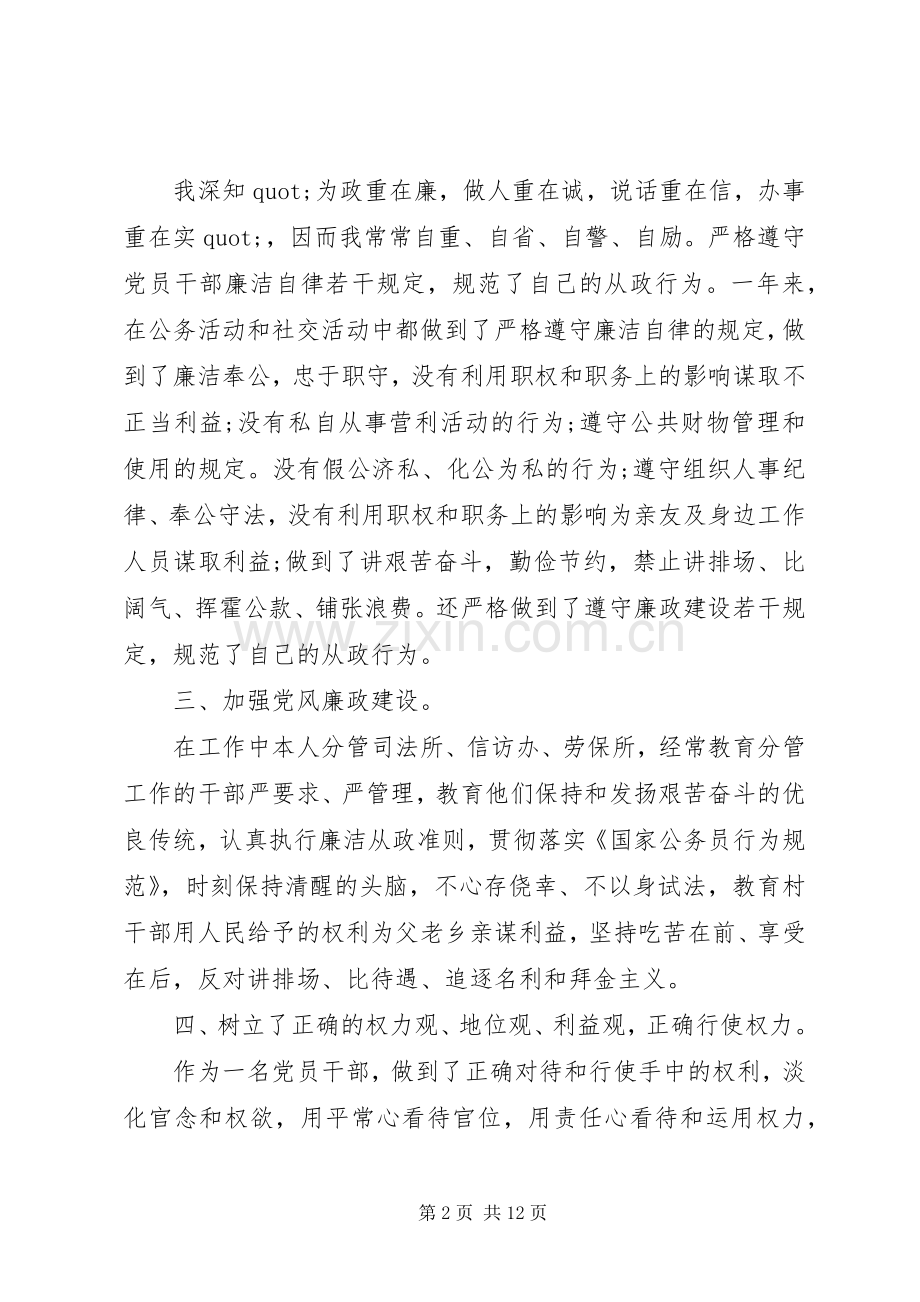 我深知quot;为政重在廉，做人重在诚，说话重在信，办事重在实quot;，因而我常常自重、自省、自警、自励。严格遵守党员干部廉洁自律若干规定，规范了自己的从政行为。一年来，在公务活动和社交活动中都做到了严格遵守廉洁自律的规定，做到了廉洁奉公，忠于职守，没有利用职权和职务上的影响谋取不正当利益;没有私自从事营利活动的行为;遵守公共财物管理和使用的规定。没有假公济私、化公为私的行为;遵守组织人事纪律、奉公守法，没有利用职权和职务上的影响为亲友及身边工作人员谋取利益;做到了讲艰苦奋斗，勤俭节约，禁止讲排场、比阔气、挥霍公款、铺张浪费。还严格做到了遵守廉政建设若干规定，规范了自己的从政行为。

三、加强党风廉政建设。

在工作中本人分管司法所、信访办、劳保所，经常教育分管工作的干部严要求、严管理，教育他们保持和发扬艰苦奋斗的优良传统，认真执行廉洁从政准则，贯彻落实《国家公务员行为规范》，时刻保持清醒的头脑，不心存侥幸、不以身试法，教育村干部用人民给予的权利为父老乡亲谋利益，坚持吃苦在前、享受在后，反对讲排场、比待遇、追逐名利和拜金主义。

四、树立了正确的权力观、地位观、利益观，正确行使权力。

作为一名党员干部，做到了正确对待和行使手中的权利，淡化官念和权欲，用平常心看待官位，用责任心看待和运用权力，

第2页 共12页

www.zixin.com.cn